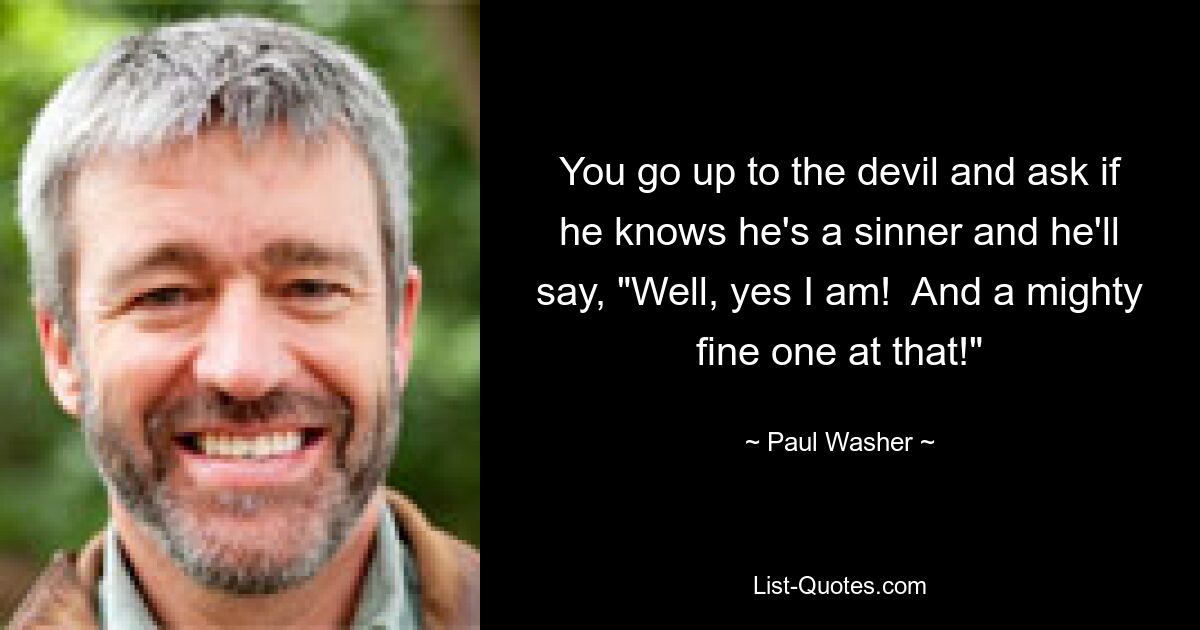 You go up to the devil and ask if he knows he's a sinner and he'll say, "Well, yes I am!  And a mighty fine one at that!"

~ Paul Washer ~

List-Quotes.com